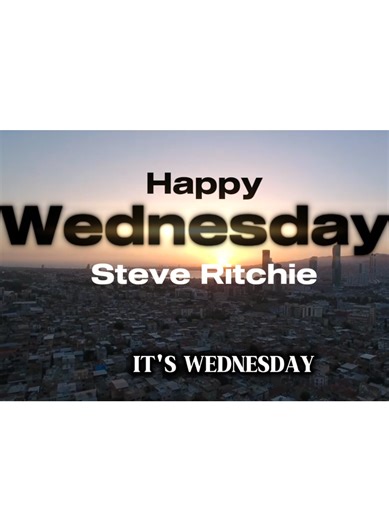 Happy
Wednesday
Steve Ritchie

IT'S WEDNESDAY